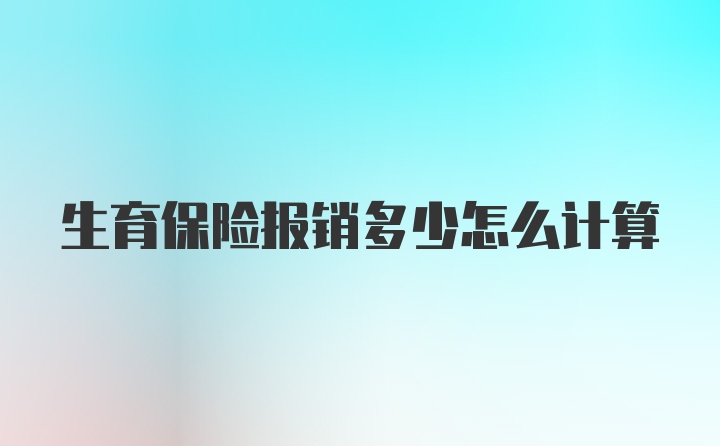 生育保险报销多少怎么计算